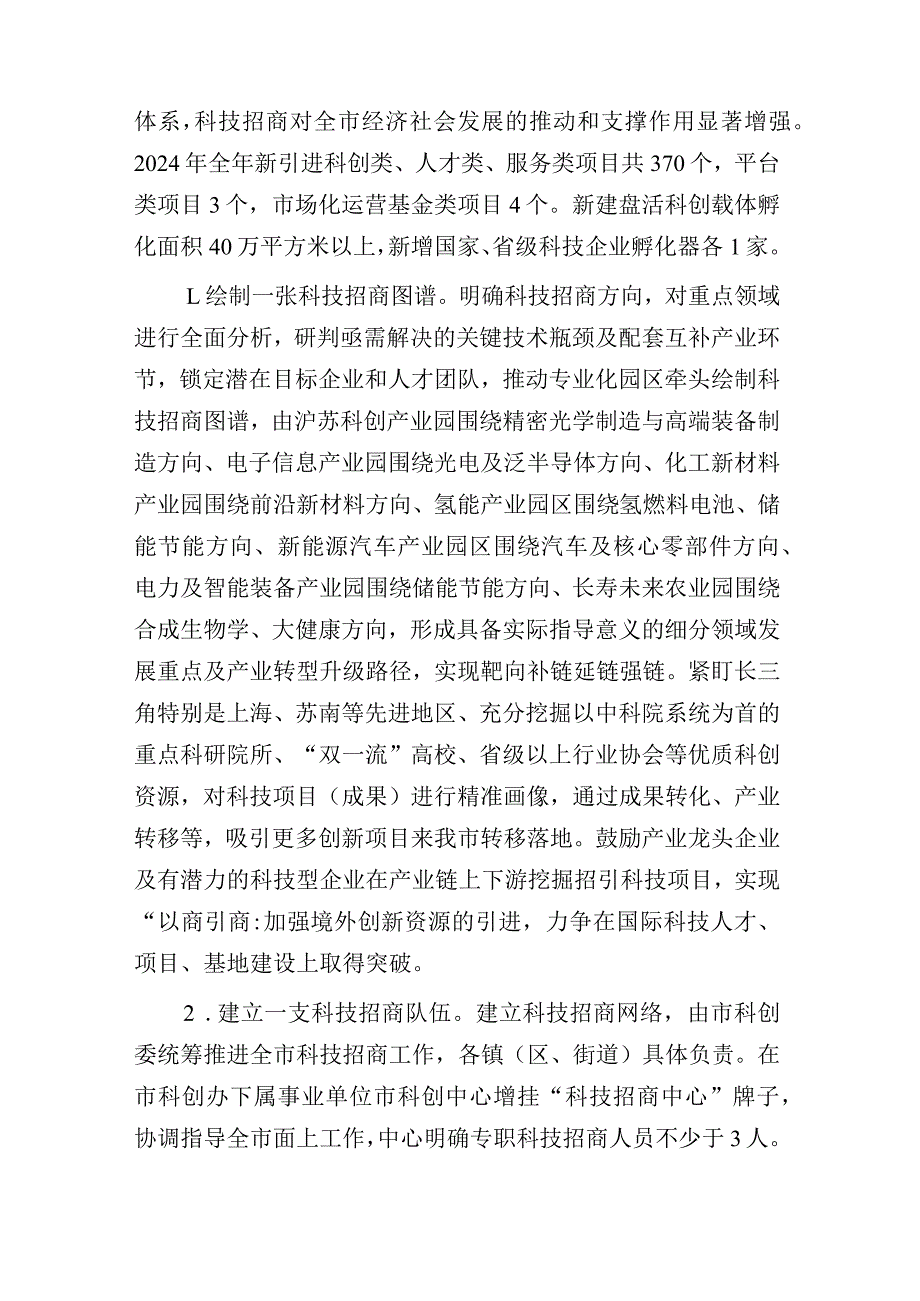 体系，科技招商对全市经济社会发展的推动和支撑作用显著增强。2024年全年新引进科创类、人才类、服务类项目共370个，平台类项目3个，市场化运营基金类项目4个。新建盘活科创载体孵化面积40万平方米以上，新增国家、省级科技企业孵化器各1家。

L绘制一张科技招商图谱。明确科技招商方向，对重点领域进行全面分析，研判亟需解决的关键技术瓶颈及配套互补产业环节，锁定潜在目标企业和人才团队，推动专业化园区牵头绘制科技招商图谱，由沪苏科创产业园围绕精密光学制造与高端装备制造方向、电子信息产业园围绕光电及泛半导体方向、化工新材料产业园围绕前沿新材料方向、氢能产业园区围绕氢燃料电池、储能节能方向、新能源汽车产业园区围绕汽车及核心零部件方向、电力及智能装备产业园围绕储能节能方向、长寿未来农业园围绕合成生物学、大健康方向，形成具备实际指导意义的细分领域发展重点及产业转型升级路径，实现靶向补链延链强链。紧盯长三角特别是上海、苏南等先进地区、充分挖掘以中科院系统为首的重点科研院所、“双一流”高校、省级以上行业协会等优质科创资源，对科技项目（成果）进行精准画像，通过成果转化、产业转移等，吸引更多创新项目来我市转移落地。鼓励产业龙头企业及有潜力的科技型企业在产业链上下游挖掘招引科技项目，实现“以商引商:加强境外创新资源的引进，力争在国际科技人才、项目、基地建设上取得突破。

2．建立一支科技招商队伍。建立科技招商网络，由市科创委统筹推进全市科技招商工作，各镇（区、街道）具体负责。在市科创办下属事业单位市科创中心增挂“科技招商中心”牌子，协调指导全市面上工作，中心明确专职科技招商人员不少于3人。